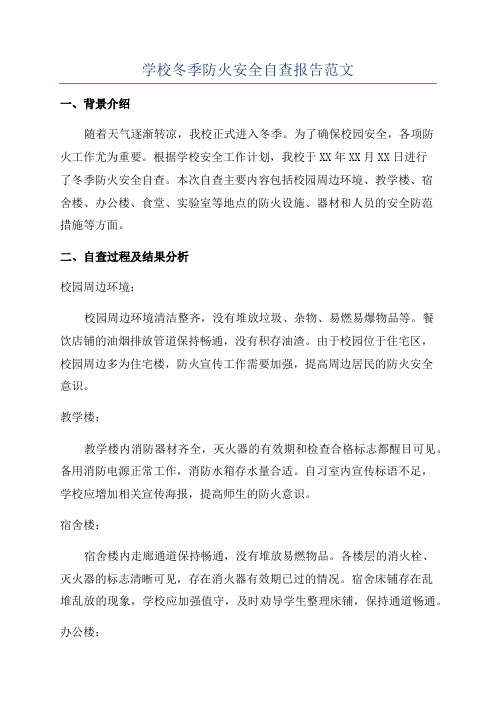 学校冬季防火安全自查报告范文

一、背景介绍

随着天气逐渐转凉，我校正式进入冬季。为了确保校园安全，各项防火工作尤为重要。根据学校安全工作计划，我校于XX年XX月XX日进行了冬季防火安全自查。本次自查主要内容包括校园周边环境、教学楼、宿舍楼、办公楼、食堂、实验室等地点的防火设施、器材和人员的安全防范措施等方面。

二、自查过程及结果分析

校园周边环境：

校园周边环境清洁整齐，没有堆放垃圾、杂物、易燃易爆物品等。餐饮店铺的油烟排放管道保持畅通，没有积存油渣。由于校园位于住宅区，校园周边多为住宅楼，防火宣传工作需要加强，提高周边居民的防火安全意识。

教学楼：

教学楼内消防器材齐全，灭火器的有效期和检查合格标志都醒目可见。备用消防电源正常工作，消防水箱存水量合适。自习室内宣传标语不足，学校应增加相关宣传海报，提高师生的防火意识。

宿舍楼：

宿舍楼内走廊通道保持畅通，没有堆放易燃物品。各楼层的消火栓、灭火器的标志清晰可见，存在消火器有效期已过的情况。宿舍床铺存在乱堆乱放的现象，学校应加强值守，及时劝导学生整理床铺，保持通道畅通。

办公楼：